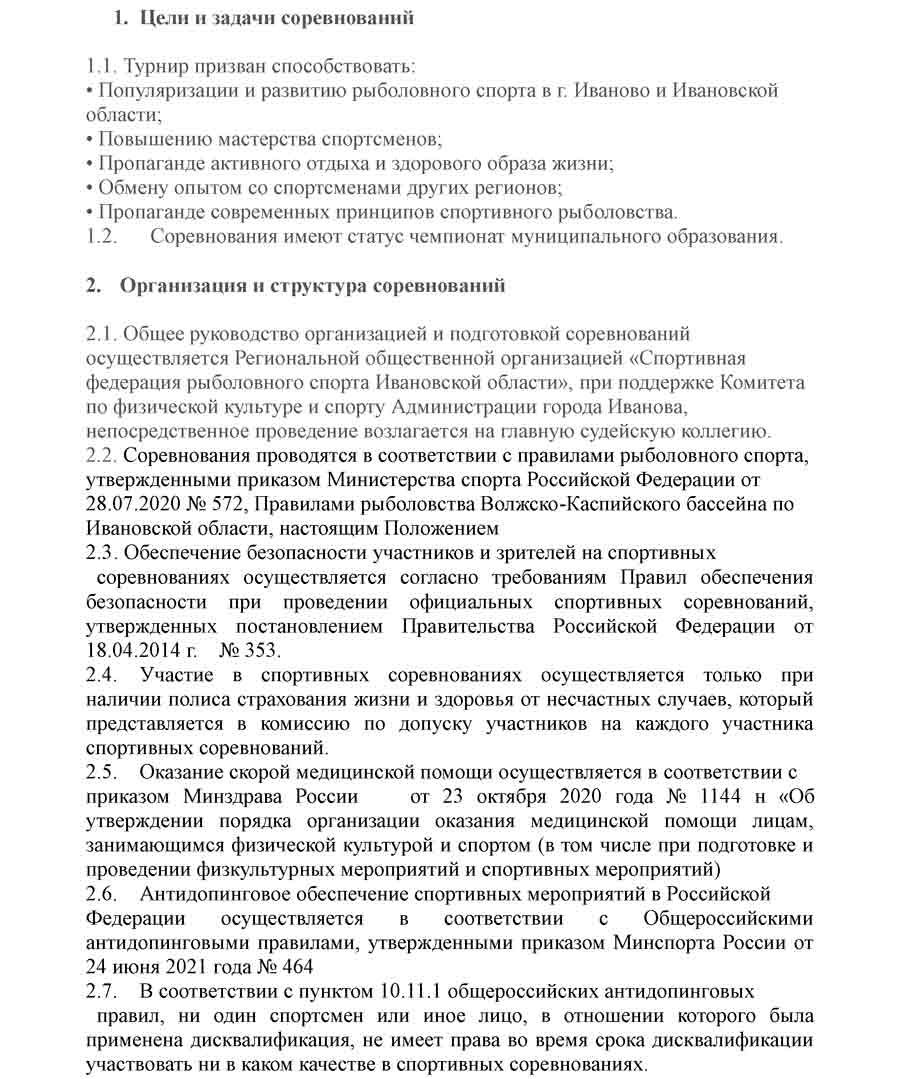 1. Цели и задачи соревнований

1.1. Турнир призван способствовать:
• Популяризации и развитию рыболовного спорта в г. Иваново и Ивановской области;
• Повышению мастерства спортсменов;
• Пропаганде активного отдыха и здорового образа жизни;
• Обмену опытом со спортсменами других регионов;
• Пропаганде современных принципов спортивного рыболовства.
1.2. Соревнования имеют статус чемпионат муниципального образования.

2. Организация и структура соревнований

2.1. Общее руководство организацией и подготовкой соревнований осуществляется Региональной общественной организацией «Спортивная федерация рыболовного спорта Ивановской области», при поддержке Комитета по физической культуре и спорту Администрации города Иванова, непосредственное проведение возлагается на главную судейскую коллегию.
2.2. Соревнования проводятся в соответствии с правилами рыболовного спорта, утвержденными приказом Министерства спорта Российской Федерации от 28.07.2020 № 572, Правилами рыболовства Волжско-Каспийского бассейна по Ивановской области, настоящим Положением
2.3. Обеспечение безопасности участников и зрителей на спортивных соревнованиях осуществляется согласно требованиям Правил обеспечения безопасности при проведении официальных спортивных соревнований, утвержденных постановлением Правительства Российской Федерации от 18.04.2014 г. № 353.
2.4. Участие в спортивных соревнованиях осуществляется только при наличии полиса страхования жизни и здоровья от несчастных случаев, который представляется в комиссию по допуску участников на каждого участника спортивных соревнований.
2.5. Оказание скорой медицинской помощи осуществляется в соответствии с приказом Минздрава России от 23 октября 2020 года № 1144 н «Об утверждении порядка организации оказания медицинской помощи лицам, занимающимся физической культурой и спортом (в том числе при подготовке и проведении физкультурных мероприятий и спортивных мероприятий)
2.6. Антидопинговое обеспечение спортивных мероприятий в Российской Федерации осуществляется в соответствии с Общероссийскими антидопинговыми правилами, утвержденными приказом Минспорта России от 24 июня 2021 года № 464
2.7. В соответствии с пунктом 10.11.1 общероссийских антидопинговых правил, ни один спортсмен или иное лицо, в отношении которого была применена дисквалификация, не имеет права во время срока дисквалификации участвовать ни в каком качестве в спортивных соревнованиях.